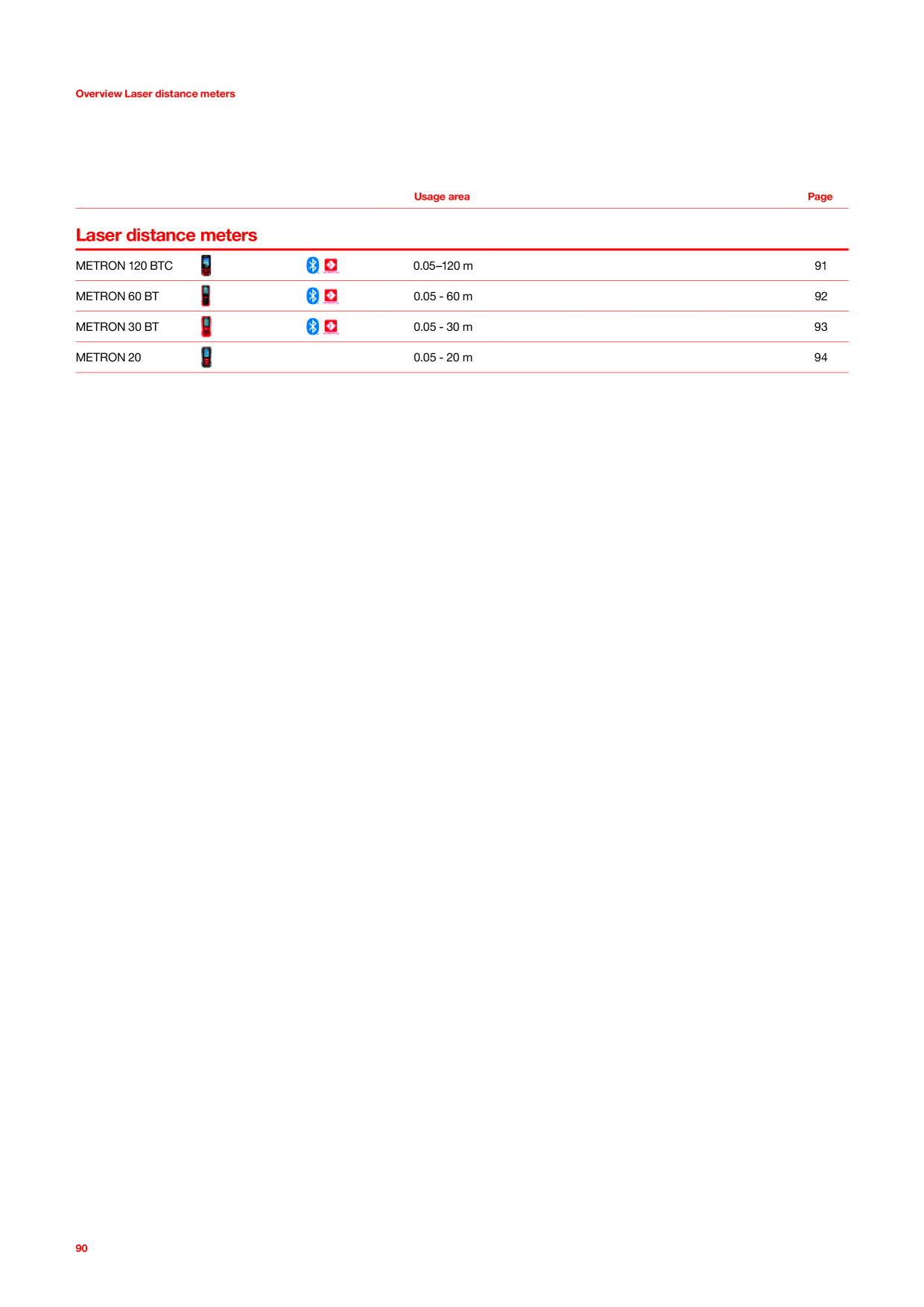 Overview Laser distance meters

| | Usage area | Page |
|---|---|---|
| **Laser distance meters** | | |
| METRON 120 BTC | 0.05–120 m | 91 |
| METRON 60 BT | 0.05 - 60 m | 92 |
| METRON 30 BT | 0.05 - 30 m | 93 |
| METRON 20 | 0.05 - 20 m | 94 |

90